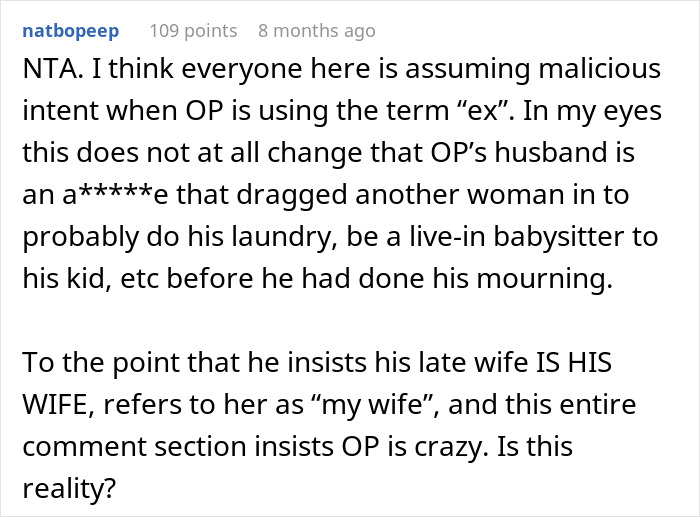 natbopeep 109 points 8 months ago

NTA. I think everyone here is assuming malicious intent when OP is using the term “ex”. In my eyes this does not at all change that OP’s husband is an a*****e that dragged another woman in to probably do his laundry, be a live-in babysitter to his kid, etc before he had done his mourning.

To the point that he insists his late wife IS HIS WIFE, refers to her as “my wife”, and this entire comment section insists OP is crazy. Is this reality?